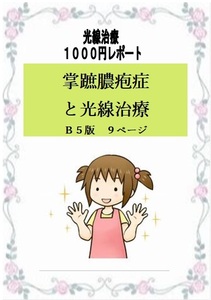 光線治療
1000円レポート

掌蹠膿疱症
と光線治療

B5版　9ページ